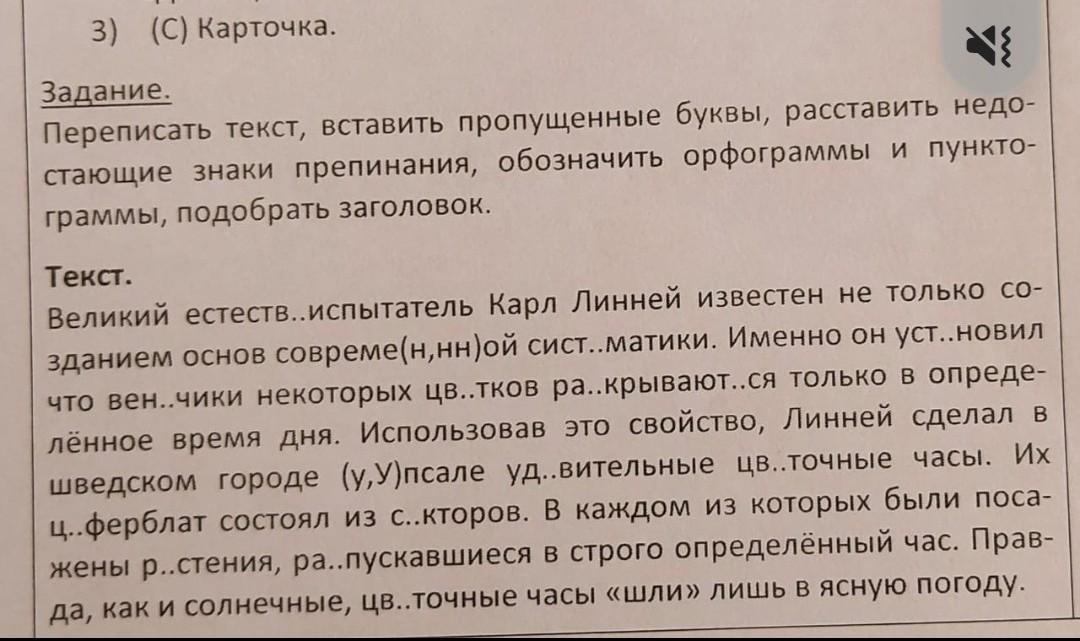 3) (С) Карточка.

Задание.
Переписать текст, вставить пропущенные буквы, расставить недостающие знаки препинания, обозначить орфограммы и пунктограммы, подобрать заголовок.

Текст.
Великий естеств..испытатель Карл Линней известен не только созданием основ совреме(н,нн)ой сист..матики. Именно он уст..новил что вен..чики некоторых цв..тков ра..крывают..ся только в определённое время дня. Использовав это свойство, Линней сделал в шведском городе (у,У)псале уд..вительные цв..точные часы. Их ц..ферблат состоял из с..кторов. В каждом из которых были посажены р..стения, ра..пускавшиеся в строго определённый час. Правда, как и солнечные, цв..точные часы «шли» лишь в ясную погоду.